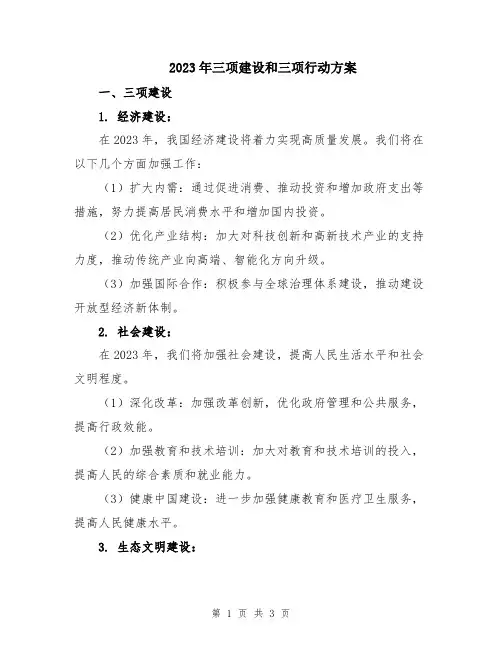 2023年三项建设和三项行动方案

一、三项建设

1. 经济建设：

在2023年，我国经济建设将着力实现高质量发展。我们将在以下几个方面加强工作：

（1）扩大内需：通过促进消费、推动投资和增加政府支出等措施，努力提高居民消费水平和增加国内投资。

（2）优化产业结构：加大对科技创新和高新技术产业的支持力度，推动传统产业向高端、智能化方向升级。

（3）加强国际合作：积极参与全球治理体系建设，推动建设开放型经济新体制。

2. 社会建设：

在2023年，我们将加强社会建设，提高人民生活水平和社会文明程度。

（1）深化改革：加强改革创新，优化政府管理和公共服务，提高行政效能。

（2）加强教育和技术培训：加大对教育和技术培训的投入，提高人民的综合素质和就业能力。

（3）健康中国建设：进一步加强健康教育和医疗卫生服务，提高人民健康水平。

3. 生态文明建设：

第 1 页 共 3 页